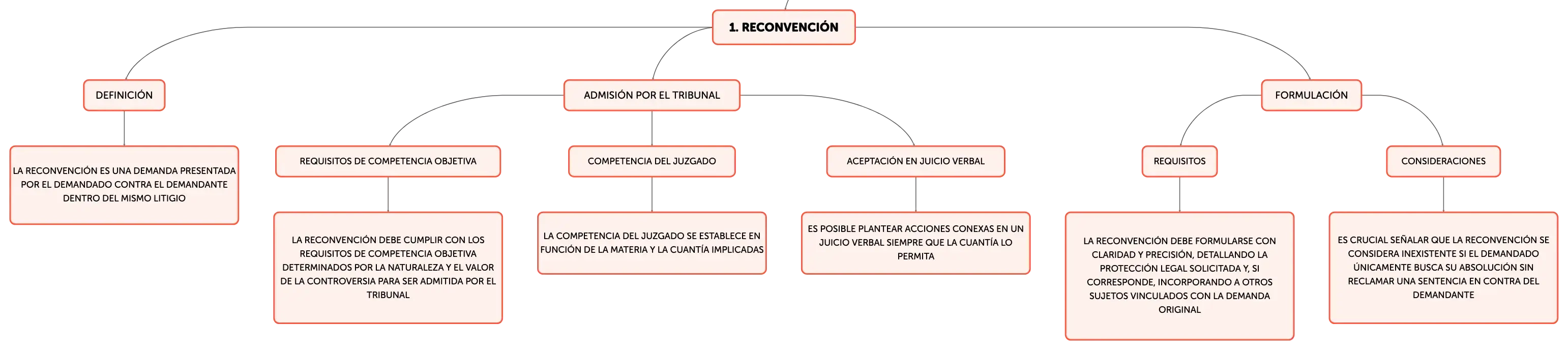 1. RECONVENCIÓN

DEFINICIÓN

LA RECONVENCIÓN ES UNA DEMANDA PRESENTADA POR EL DEMANDADO CONTRA EL DEMANDANTE DENTRO DEL MISMO LITIGIO

ADMISIÓN POR EL TRIBUNAL

REQUISITOS DE COMPETENCIA OBJETIVA

LA RECONVENCIÓN DEBE CUMPLIR CON LOS REQUISITOS DE COMPETENCIA OBJETIVA DETERMINADOS POR LA NATURALEZA Y EL VALOR DE LA CONTROVERSIA PARA SER ADMITIDA POR EL TRIBUNAL

COMPETENCIA DEL JUZGADO

LA COMPETENCIA DEL JUZGADO SE ESTABLECE EN FUNCIÓN DE LA MATERIA Y LA CUANTÍA IMPLICADAS

ACEPTACIÓN EN JUICIO VERBAL

ES POSIBLE PLANTEAR ACCIONES CONEXAS EN UN JUICIO VERBAL SIEMPRE QUE LA CUANTÍA LO PERMITA

FORMULACIÓN

REQUISITOS

LA RECONVENCIÓN DEBE FORMULARSE CON CLARIDAD Y PRECISIÓN, DETALLANDO LA PROTECCIÓN LEGAL SOLICITADA Y, SI CORRESPONDE, INCORPORANDO A OTROS SUJETOS VINCULADOS CON LA DEMANDA ORIGINAL

CONSIDERACIONES

ES CRUCIAL SEÑALAR QUE LA RECONVENCIÓN SE CONSIDERA INEXISTENTE SI EL DEMANDADO ÚNICAMENTE BUSCA SU ABSOLUCIÓN SIN RECLAMAR UNA SENTENCIA EN CONTRA DEL DEMANDANTE